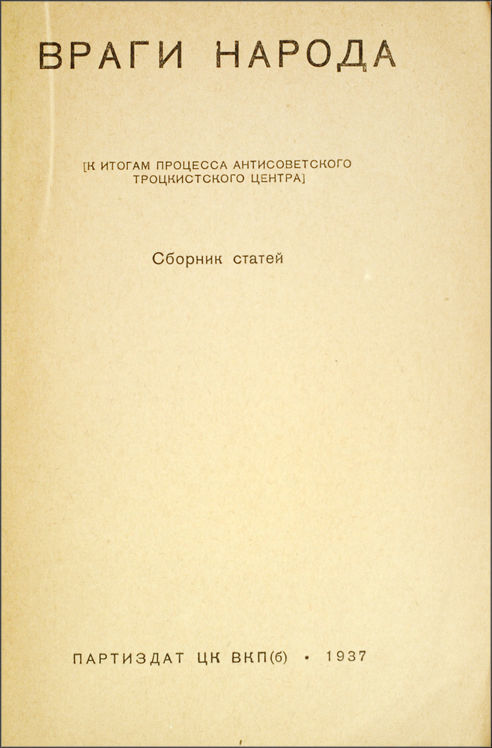 ВРАГИ НАРОДА

[К ИТОГАМ ПРОЦЕССА АНТИСОВЕТСКОГО ТРОЦКИСТСКОГО ЦЕНТРА]

Сборник статей

ПАРТИЗДАТ ЦК ВКП(б) • 1937